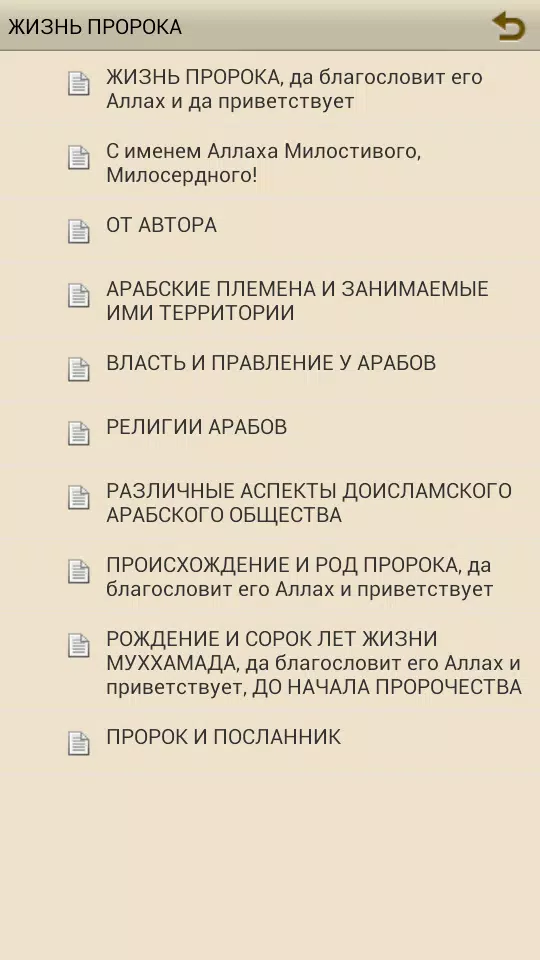 ЖИЗНЬ ПРОРОКА

ЖИЗНЬ ПРОРОКА, да благословит его Аллах и да приветствует

С именем Аллаха Милостивого, Милосердного!

ОТ АВТОРА

АРАБСКИЕ ПЛЕМЕНА И ЗАНИМАЕМЫЕ ИМИ ТЕРРИТОРИИ

ВЛАСТЬ И ПРАВЛЕНИЕ У АРАБОВ

РЕЛИГИИ АРАБОВ

РАЗЛИЧНЫЕ АСПЕКТЫ ДОИСЛАМСКОГО АРАБСКОГО ОБЩЕСТВА

ПРОИСХОЖДЕНИЕ И РОД ПРОРОКА, да благословит его Аллах и приветствует

РОЖДЕНИЕ И СОРОК ЛЕТ ЖИЗНИ МУХХАМАДА, да благословит его Аллах и приветствует, ДО НАЧАЛА ПРОРОЧЕСТВА

ПРОРОК И ПОСЛАННИК